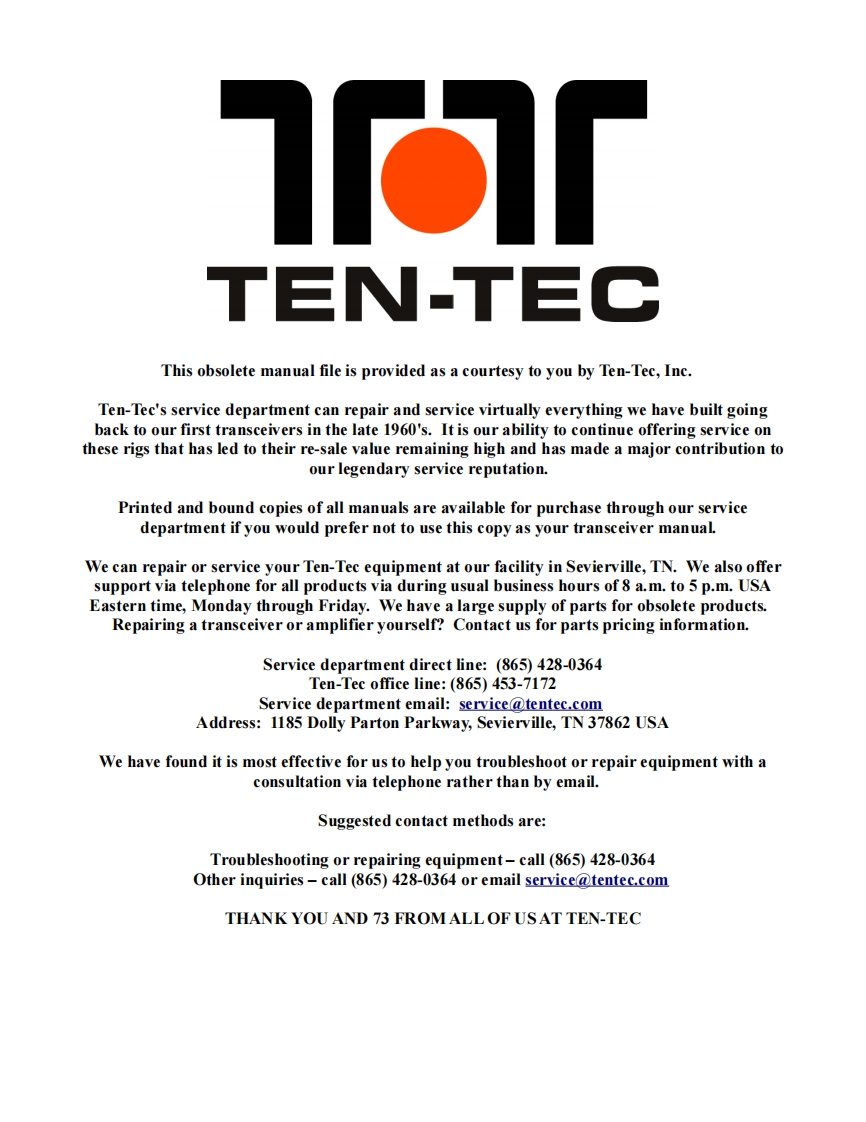 TEN-TEC

This obsolete manual file is provided as a courtesy to you by Ten-Tec, Inc.

Ten-Tec's service department can repair and service virtually everything we have built going back to our first transceivers in the late 1960's. It is our ability to continue offering service on these rigs that has led to their re-sale value remaining high and has made a major contribution to our legendary service reputation.

Printed and bound copies of all manuals are available for purchase through our service department if you would prefer not to use this copy as your transceiver manual.

We can repair or service your Ten-Tec equipment at our facility in Sevierville, TN. We also offer support via telephone for all products via during usual business hours of 8 a.m. to 5 p.m. USA Eastern time, Monday through Friday. We have a large supply of parts for obsolete products. Repairing a transceiver or amplifier yourself? Contact us for parts pricing information.

Service department direct line: (865) 428-0364
Ten-Tec office line: (865) 453-7172
Service department email: service@tentec.com
Address: 1185 Dolly Parton Parkway, Sevierville, TN 37862 USA

We have found it is most effective for us to help you troubleshoot or repair equipment with a consultation via telephone rather than by email.

Suggested contact methods are:

Troubleshooting or repairing equipment – call (865) 428-0364
Other inquiries – call (865) 428-0364 or email service@tentec.com

THANK YOU AND 73 FROM ALL OF US AT TEN-TEC